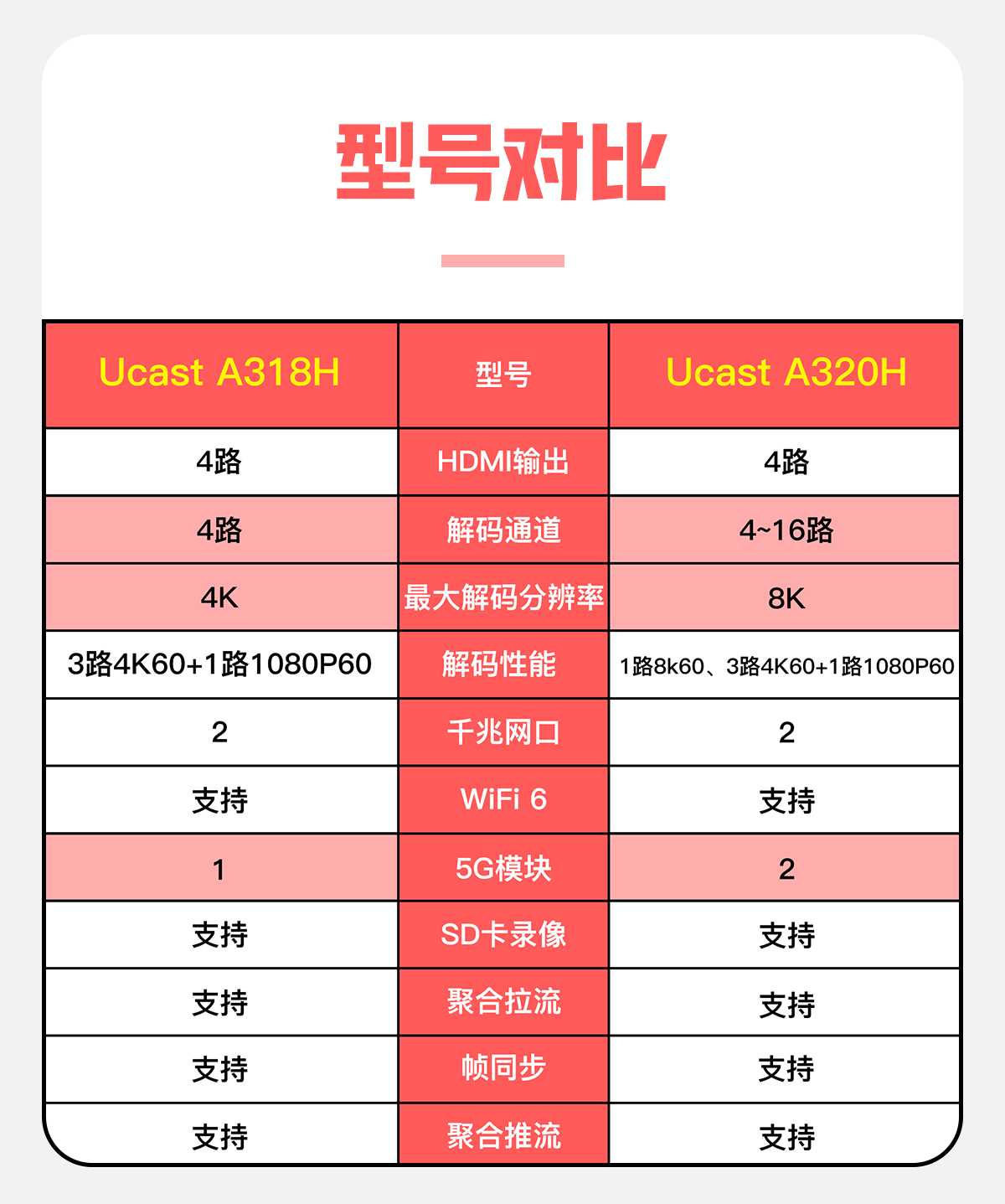 型号对比

| Ucast A318H | 型号 | Ucast A320H |
|---|---|---|
| 4路 | HDMI输出 | 4路 |
| 4路 | 解码通道 | 4~16路 |
| 4K | 最大解码分辨率 | 8K |
| 3路4K60+1路1080P60 | 解码性能 | 1路8k60、3路4K60+1路1080P60 |
| 2 | 千兆网口 | 2 |
| 支持 | WiFi 6 | 支持 |
| 1 | 5G模块 | 2 |
| 支持 | SD卡录像 | 支持 |
| 支持 | 聚合拉流 | 支持 |
| 支持 | 帧同步 | 支持 |
| 支持 | 聚合推流 | 支持 |